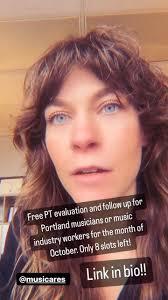 Free PT evaluation and follow up for Portland musicians or music industry workers for the month of October. Only 8 slots left!

Link in bio!!

@musicares